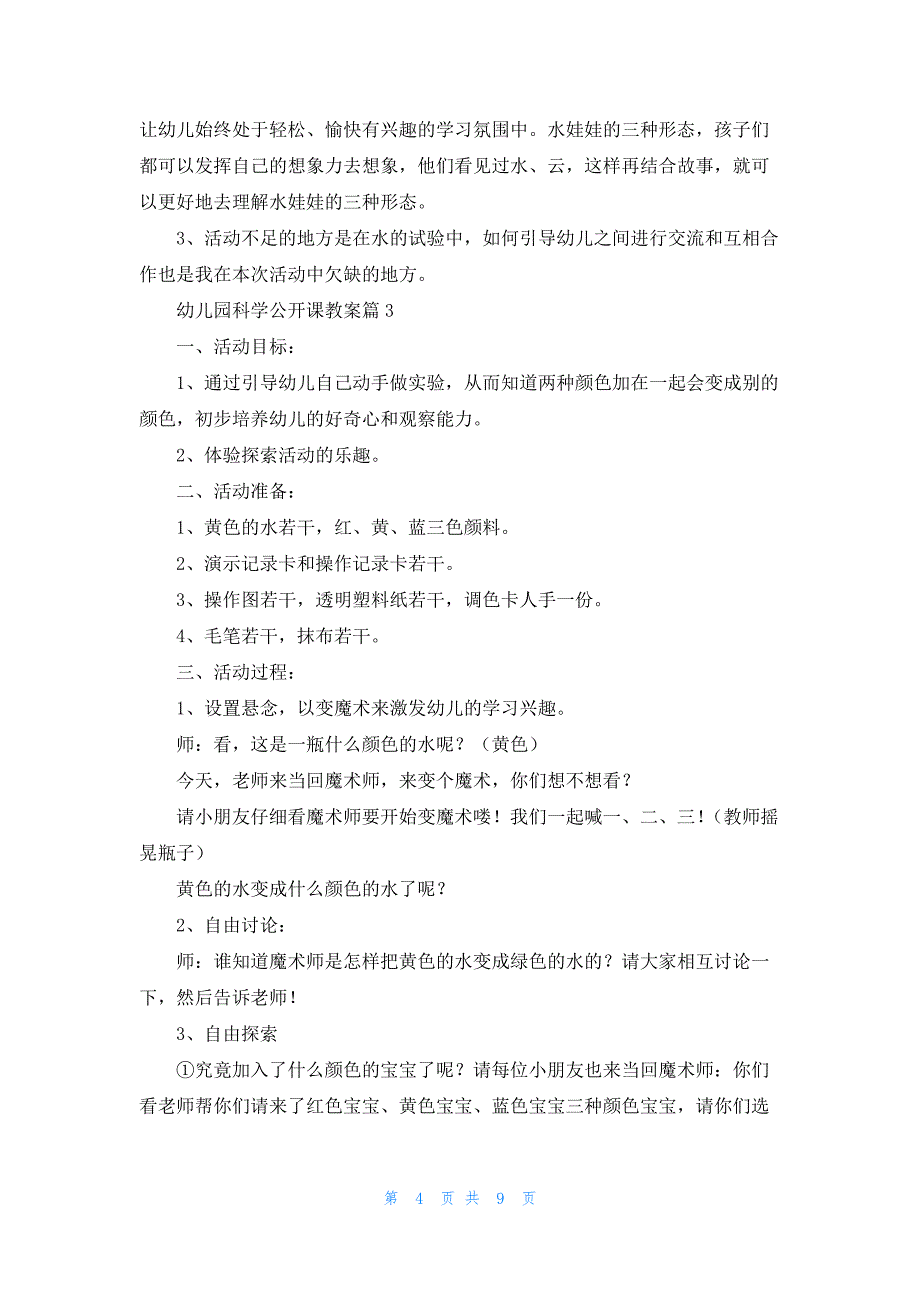 让幼儿始终处于轻松、愉快有兴趣的学习氛围中。水娃娃的三种形态，孩子们都可以发挥自己的想象力去想象，他们看见过水、云，这样再结合故事，就可以更好地去理解水娃娃的三种形态。

3、活动不足的地方是在水的试验中，如何引导幼儿之间进行交流和互相合作也是我在本次活动中欠缺的地方。

幼儿园科学公开课教案篇 3

一、活动目标：

1、通过引导幼儿自己动手做实验，从而知道两种颜色加在一起会变成别的颜色，初步培养幼儿的好奇心和观察能力。

2、体验探索活动的乐趣。

二、活动准备：

1、黄色的水若干，红、黄、蓝三色颜料。

2、演示记录卡和操作记录卡若干。

3、操作图若干，透明塑料纸若干，调色卡人手一份。

4、毛笔若干，抹布若干。

三、活动过程：

1、设置悬念，以变魔术来激发幼儿的学习兴趣。

师：看，这是一瓶什么颜色的水呢？（黄色）

今天，老师来当回魔术师，来变个魔术，你们想不想看？

请小朋友仔细看魔术师要开始变魔术喽！我们一起喊一、二、三！（教师摇晃瓶子）

黄色的水变成什么颜色的水了呢？

2、自由讨论：

师：谁知道魔术师是怎样把黄色的水变成绿色的水的？请大家相互讨论一下，然后告诉老师！

3、自由探索

①究竟加入了什么颜色的宝宝了呢？请每位小朋友也来当回魔术师：你们看老师帮你们请来了红色宝宝、黄色宝宝、蓝色宝宝三种颜色宝宝，请你们选

第 4 页 共 9 页